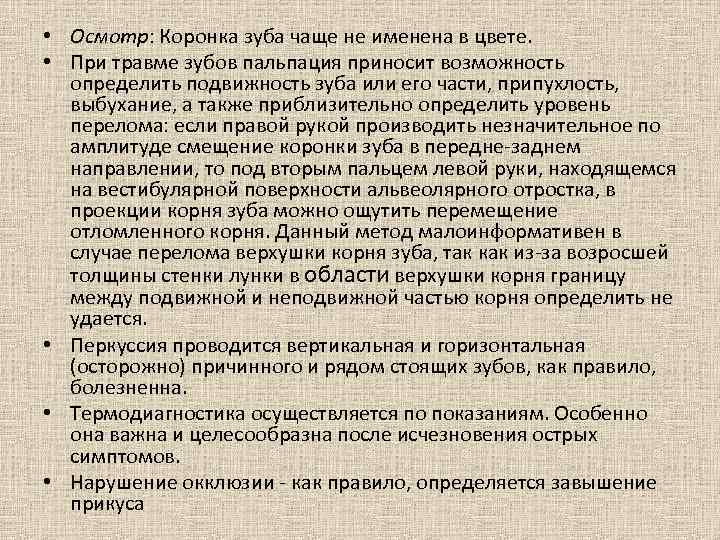 • Осмотр: Коронка зуба чаще не именена в цвете.
• При травме зубов пальпация приносит возможность определить подвижность зуба или его части, припухлость, выбухание, а также приблизительно определить уровень перелома: если правой рукой производить незначительное по амплитуде смещение коронки зуба в передне-заднем направлении, то под вторым пальцем левой руки, находящемся на вестибулярной поверхности альвеолярного отростка, в проекции корня зуба можно ощутить перемещение отломленного корня. Данный метод малоинформативен в случае перелома верхушки корня зуба, так как из-за возросшей толщины стенки лунки в области верхушки корня границу между подвижной и неподвижной частью корня определить не удается.
• Перкуссия проводится вертикальная и горизонтальная (осторожно) причинного и рядом стоящих зубов, как правило, болезненна.
• Термодиагностика осуществляется по показаниям. Особенно она важна и целесообразна после исчезновения острых симптомов.
• Нарушение окклюзии - как правило, определяется завышение прикуса